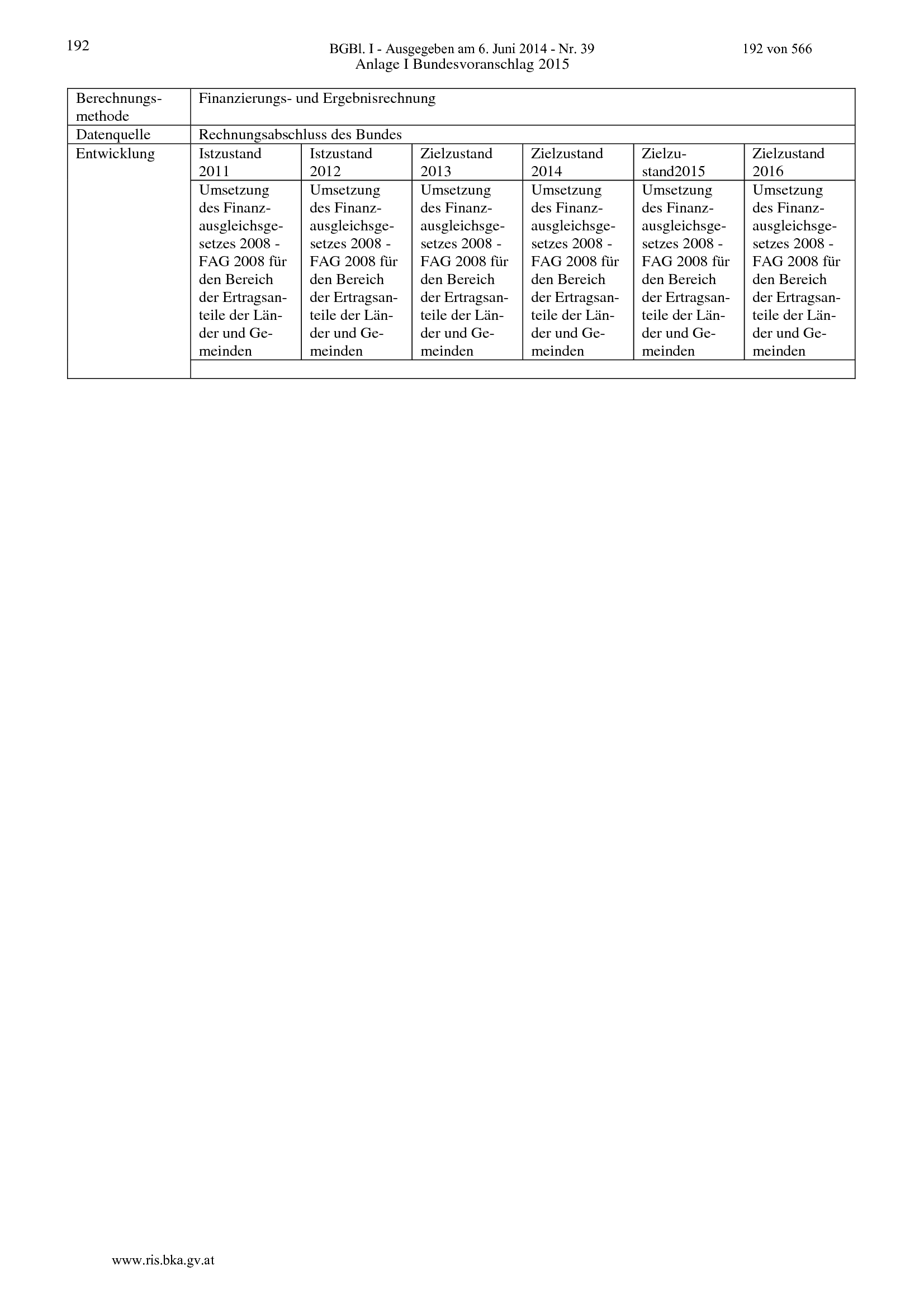 192

BGBl. I - Ausgegeben am 6. Juni 2014 - Nr. 39

192 von 566

Anlage I Bundesvoranschlag 2015

| Berechnungsmethode | Finanzierungs- und Ergebnisrechnung | | | | | |
|---|---|---|---|---|---|---|
| Datenquelle | Rechnungsabschluss des Bundes | | | | | |
| Entwicklung | Istzustand 2011 | Istzustand 2012 | Zielzustand 2013 | Zielzustand 2014 | Zielzustand2015 | Zielzustand 2016 |
| | Umsetzung des Finanzausgleichsgesetzes 2008 - FAG 2008 für den Bereich der Ertragsanteile der Länder und Gemeinden | Umsetzung des Finanzausgleichsgesetzes 2008 - FAG 2008 für den Bereich der Ertragsanteile der Länder und Gemeinden | Umsetzung des Finanzausgleichsgesetzes 2008 - FAG 2008 für den Bereich der Ertragsanteile der Länder und Gemeinden | Umsetzung des Finanzausgleichsgesetzes 2008 - FAG 2008 für den Bereich der Ertragsanteile der Länder und Gemeinden | Umsetzung des Finanzausgleichsgesetzes 2008 - FAG 2008 für den Bereich der Ertragsanteile der Länder und Gemeinden | Umsetzung des Finanzausgleichsgesetzes 2008 - FAG 2008 für den Bereich der Ertragsanteile der Länder und Gemeinden |
| | | | | | | |

www.ris.bka.gv.at